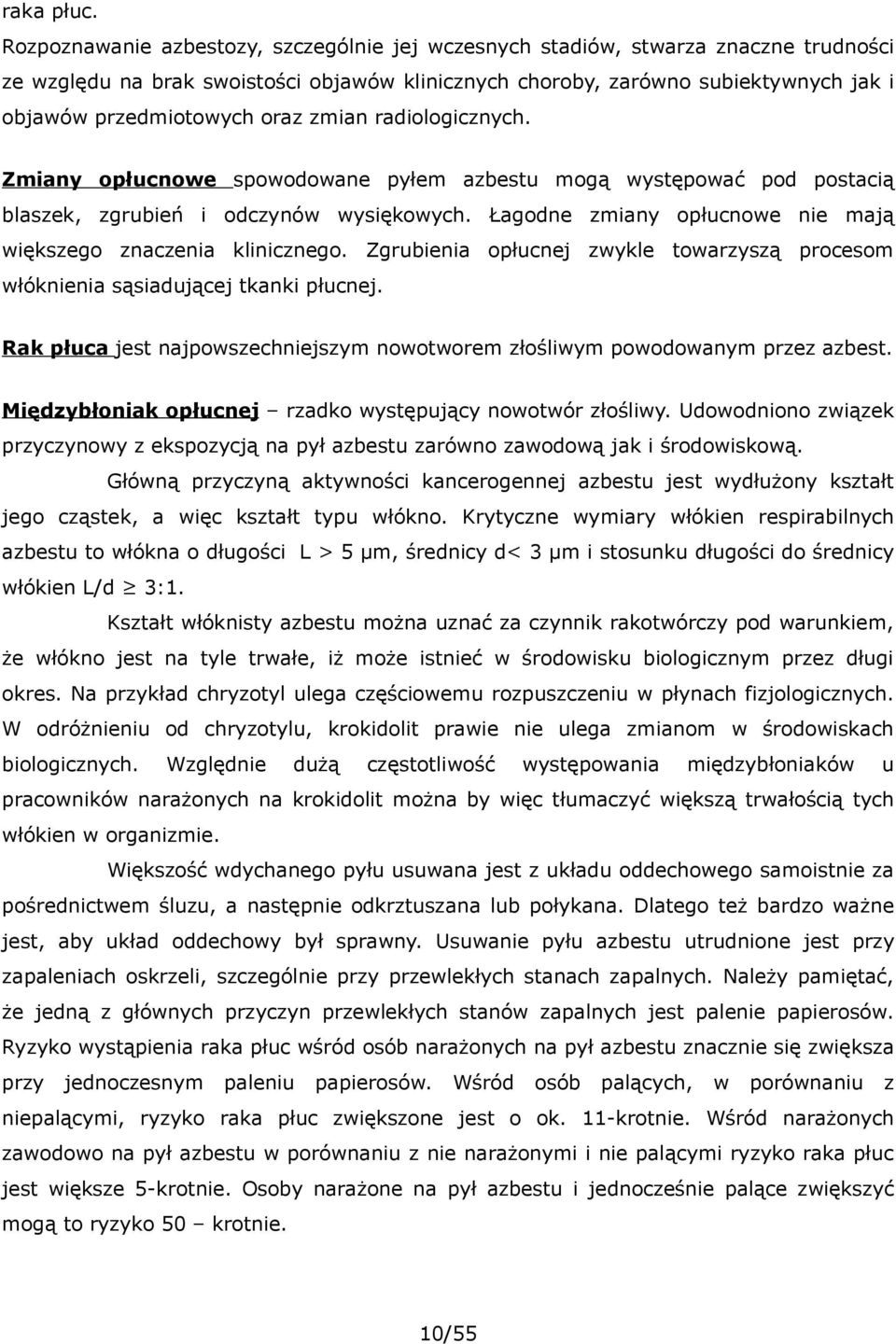 raka płuc.
Rozpoznawanie azbestozy, szczególnie jej wczesnych stadiów, stwarza znaczne trudności ze względu na brak swoistości objawów klinicznych choroby, zarówno subiektywnych jak i objawów przedmiotowych oraz zmian radiologicznych.

Zmiany opłucnowe spowodowane pyłem azbestu mogą występować pod postacią blaszek, zgrubień i odczynów wysiękowych. Łagodne zmiany opłucnowe nie mają większego znaczenia klinicznego. Zgrubienia opłucnej zwykle towarzyszą procesom włóknienia sąsiadującej tkanki płucnej.

Rak płuca jest najpowszechniejszym nowotworem złośliwym powodowanym przez azbest.

Międzybłoniak opłucnej – rzadko występujący nowotwór złośliwy. Udowodniono związek przyczynowy z ekspozycją na pył azbestu zarówno zawodową jak i środowiskową.

Główną przyczyną aktywności kancerogennej azbestu jest wydłużony kształt jego cząstek, a więc kształt typu włókno. Krytyczne wymiary włókien respirabilnych azbestu to włókna o długości L > 5 μm, średnicy d< 3 μm i stosunku długości do średnicy włókien L/d $\geq$ 3:1.

Kształt włóknisty azbestu można uznać za czynnik rakotwórczy pod warunkiem, że włókno jest na tyle trwałe, iż może istnieć w środowisku biologicznym przez długi okres. Na przykład chryzotyl ulega częściowemu rozpuszczeniu w płynach fizjologicznych. W odróżnieniu od chryzotylu, krokidolit prawie nie ulega zmianom w środowiskach biologicznych. Względnie dużą częstotliwość występowania międzybłoniaków u pracowników narażonych na krokidolit można by więc tłumaczyć większą trwałością tych włókien w organizmie.

Większość wdychanego pyłu usuwana jest z układu oddechowego samoistnie za pośrednictwem śluzu, a następnie odkrztuszana lub połykana. Dlatego też bardzo ważne jest, aby układ oddechowy był sprawny. Usuwanie pyłu azbestu utrudnione jest przy zapaleniach oskrzeli, szczególnie przy przewlekłych stanach zapalnych. Należy pamiętać, że jedną z głównych przyczyn przewlekłych stanów zapalnych jest palenie papierosów. Ryzyko wystąpienia raka płuc wśród osób narażonych na pył azbestu znacznie się zwiększa przy jednoczesnym paleniu papierosów. Wśród osób palących, w porównaniu z niepalącymi, ryzyko raka płuc zwiększone jest o ok. 11-krotnie. Wśród narażonych zawodowo na pył azbestu w porównaniu z nie narażonymi i nie palącymi ryzyko raka płuc jest większe 5-krotnie. Osoby narażone na pył azbestu i jednocześnie palące zwiększyć mogą to ryzyko 50 – krotnie.

10/55